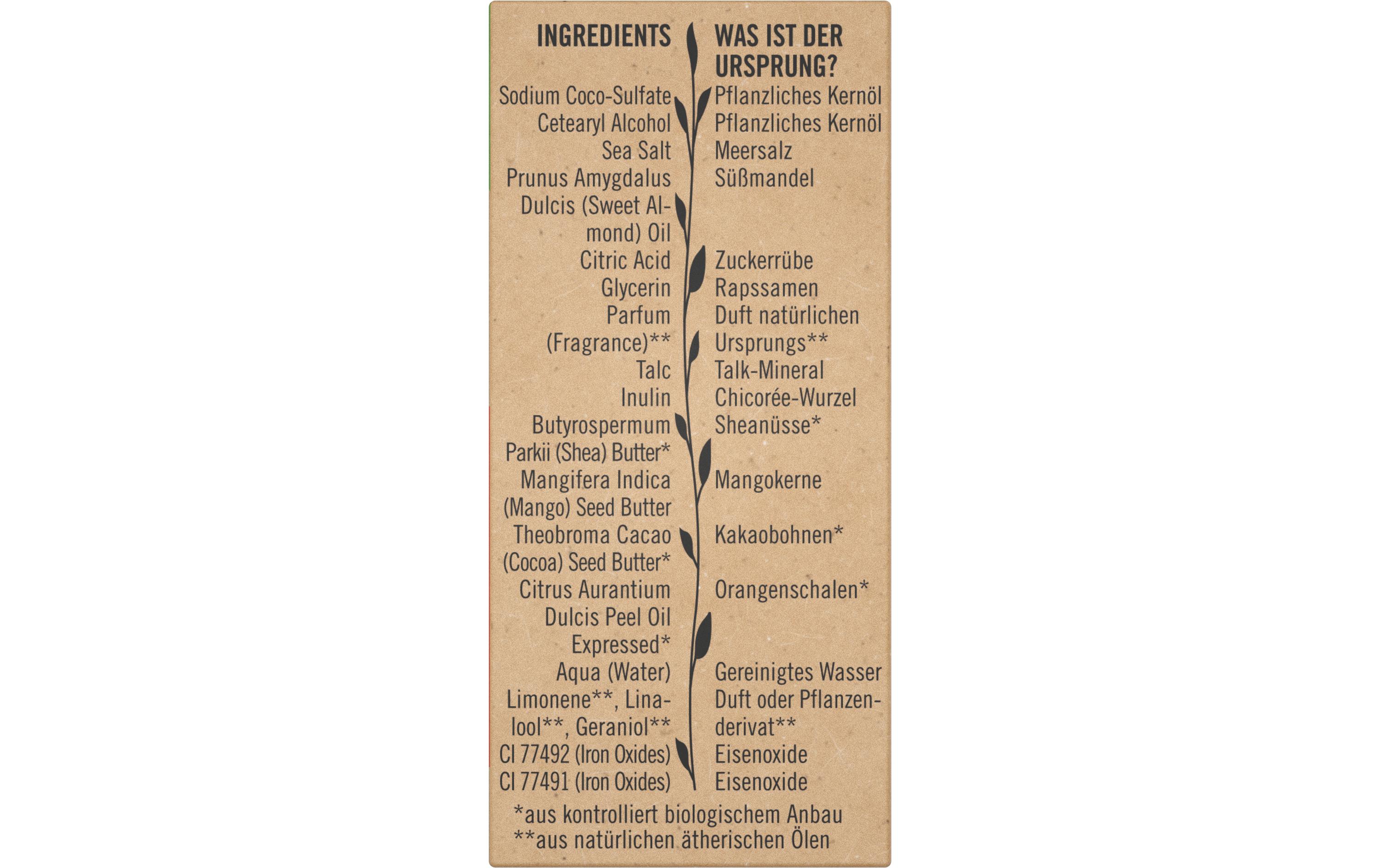 INGREDIENTS

Sodium Coco-Sulfate
Cetearyl Alcohol
Sea Salt
Prunus Amygdalus Dulcis (Sweet Almond) Oil
Citric Acid
Glycerin
Parfum (Fragrance)**
Talc
Inulin
Butyrospermum Parkii (Shea) Butter*
Mangifera Indica (Mango) Seed Butter
Theobroma Cacao (Cocoa) Seed Butter*
Citrus Aurantium Dulcis Peel Oil Expressed*
Aqua (Water)
Limonene**, Linalool**, Geraniol**
CI 77492 (Iron Oxides)
CI 77491 (Iron Oxides)

WAS IST DER URSPRUNG?

Pflanzliches Kernöl
Pflanzliches Kernöl
Meersalz
Süßmandel
Zuckerrübe
Rapssamen
Duft natürlichen Ursprungs**
Talk-Mineral
Chicorée-Wurzel
Sheanüsse*
Mangokerne
Kakaobohnen*
Orangenschalen*
Gereinigtes Wasser
Duft oder Pflanzenderivat**
Eisenoxide
Eisenoxide

*aus kontrolliert biologischem Anbau
**aus natürlichen ätherischen Ölen